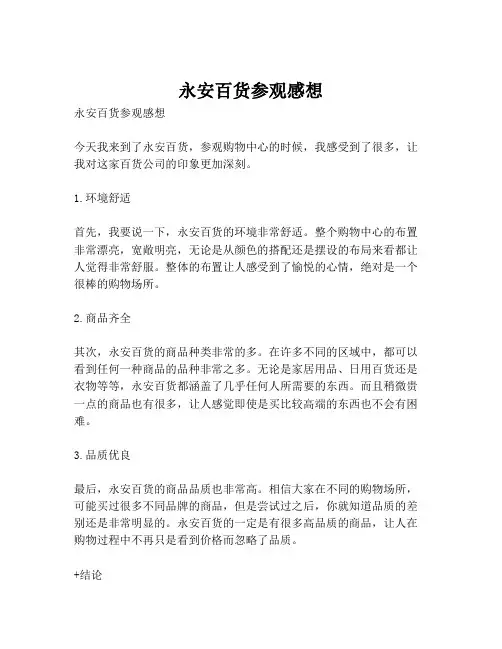 永安百货参观感想

永安百货参观感想

今天我来到了永安百货，参观购物中心的时候，我感受到了很多，让我对这家百货公司的印象更加深刻。

1. 环境舒适

首先，我要说一下，永安百货的环境非常舒适。整个购物中心的布置非常漂亮，宽敞明亮，无论是从颜色的搭配还是摆设的布局来看都让人觉得非常舒服。整体的布置让人感受到了愉悦的心情，绝对是一个很棒的购物场所。

2. 商品齐全

其次，永安百货的商品种类非常的多。在许多不同的区域中，都可以看到任何一种商品的品种非常之多。无论是家居用品、日用百货还是衣物等等，永安百货都涵盖了几乎任何人所需要的东西。而且稍微贵一点的商品也有很多，让人感觉即使是买比较高端的东西也不会有困难。

3. 品质优良

最后，永安百货的商品品质也非常高。相信大家在不同的购物场所，可能买过很多不同品牌的商品，但是尝试过之后，你就知道品质的差别还是非常明显的。永安百货的一定是有很多高品质的商品，让人在购物过程中不再只是看到价格而忽略了品质。

+结论